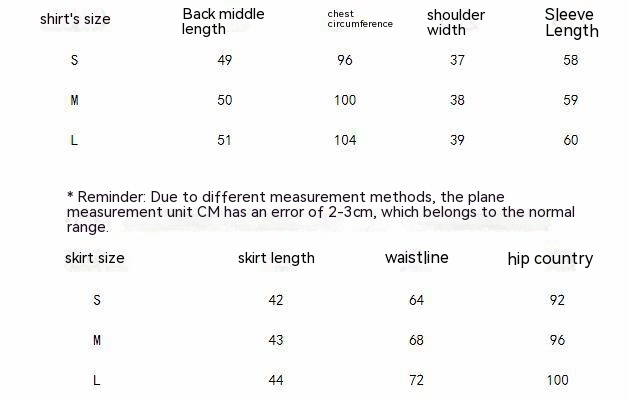 | shirt's size | Back middle length | chest circumference | shoulder width | Sleeve Length |
|---|---|---|---|---|
| S | 49 | 96 | 37 | 58 |
| M | 50 | 100 | 38 | 59 |
| L | 51 | 104 | 39 | 60 |

* Reminder: Due to different measurement methods, the plane measurement unit CM has an error of 2-3cm, which belongs to the normal range.

| skirt size | skirt length | waistline | hip country |
|---|---|---|---|
| S | 42 | 64 | 92 |
| M | 43 | 68 | 96 |
| L | 44 | 72 | 100 |